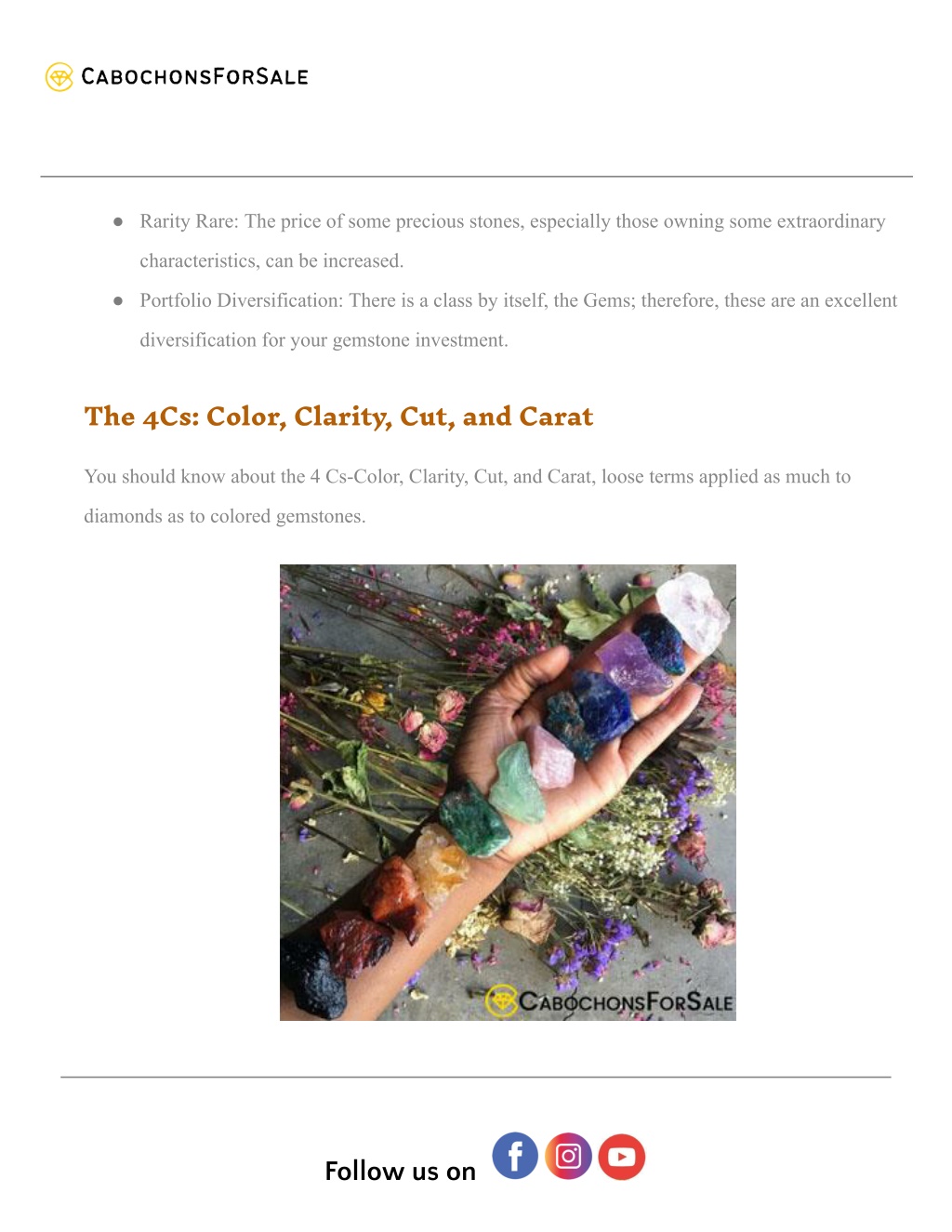 CABOCHONSFORSALE

● Rarity Rare: The price of some precious stones, especially those owning some extraordinary characteristics, can be increased.

● Portfolio Diversification: There is a class by itself, the Gems; therefore, these are an excellent diversification for your gemstone investment.

The 4Cs: Color, Clarity, Cut, and Carat

You should know about the 4 Cs-Color, Clarity, Cut, and Carat, loose terms applied as much to diamonds as to colored gemstones.

CABOCHONSFORSALE

Follow us on